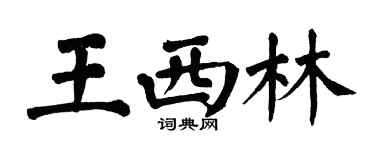 王西林
词典网